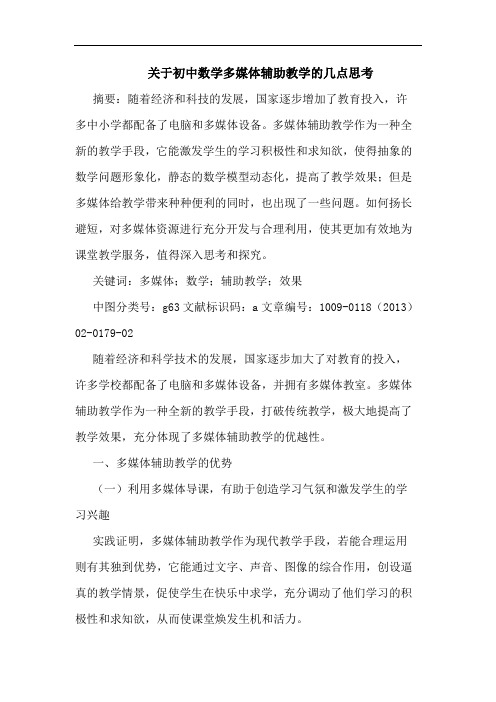 关于初中数学多媒体辅助教学的几点思考

摘要：随着经济和科技的发展，国家逐步增加了教育投入，许多中小学都配备了电脑和多媒体设备。多媒体辅助教学作为一种全新的教学手段，它能激发学生的学习积极性和求知欲，使得抽象的数学问题形象化，静态的数学模型动态化，提高了教学效果；但是多媒体给教学带来种种便利的同时，也出现了一些问题。如何扬长避短，对多媒体资源进行充分开发与合理利用，使其更加有效地为课堂教学服务，值得深入思考和探究。

关键词：多媒体；数学；辅助教学；效果

中图分类号：g63 文献标识码：a 文章编号：1009-0118（2013）02-0179-02

随着经济和科学技术的发展，国家逐步加大了对教育的投入，许多学校都配备了电脑和多媒体设备，并拥有多媒体教室。多媒体辅助教学作为一种全新的教学手段，打破传统教学，极大地提高了教学效果，充分体现了多媒体辅助教学的优越性。

一、多媒体辅助教学的优势

（一）利用多媒体导课，有助于创造学习气氛和激发学生的学习兴趣

实践证明，多媒体辅助教学作为现代教学手段，若能合理运用则有其独到优势，它能通过文字、声音、图像的综合作用，创设逼真的教学情景，促使学生在快乐中求学，充分调动了他们学习的积极性和求知欲，从而使课堂焕发生机和活力。